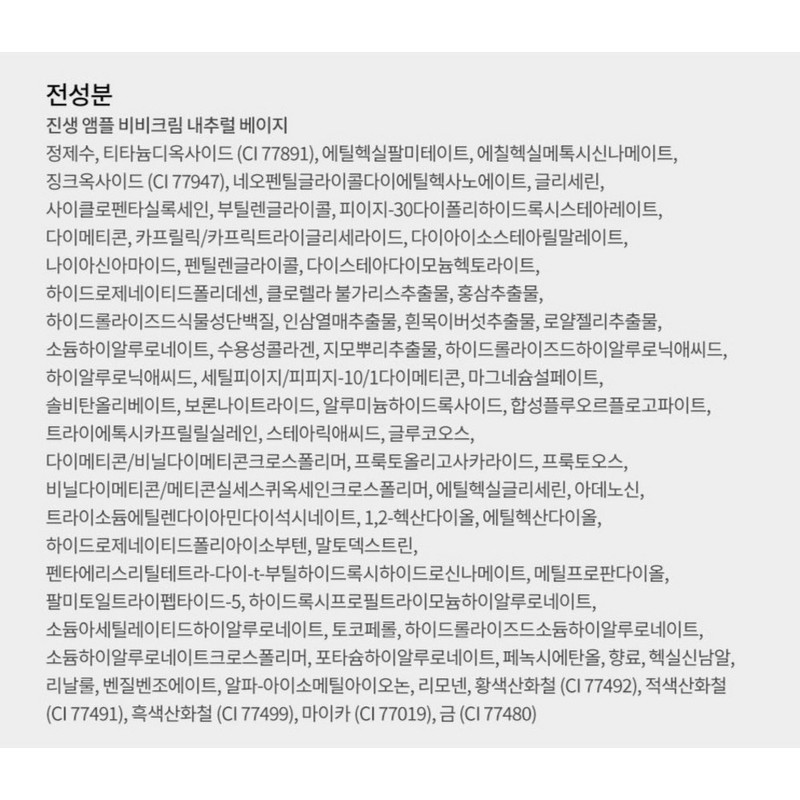 전성분

진생 앰플 비비크림 내추럴 베이지

정제수, 티타늄디옥사이드 (CI 77891), 에틸헥실팔미테이트, 에칠헥실메톡시신나메이트, 징크옥사이드 (CI 77947), 네오펜틸글라이콜다이에틸헥사노에이트, 글리세린, 사이클로펜타실록세인, 부틸렌글라이콜, 피이지-30다이폴리하이드록시스테아레이트, 다이메티콘, 카프릴릭/카프릭트라이글리세라이드, 다이아이소스테아릴말레이트, 나이아신아마이드, 펜틸렌글라이콜, 다이스테아다이모늄헥토라이트, 하이드로제네이티드폴리데센, 클로렐라 불가리스추출물, 홍삼추출물, 하이드롤라이즈드식물성단백질, 인삼열매추출물, 흰목이버섯추출물, 로얄젤리추출물, 소듐하이알루로네이트, 수용성콜라겐, 지모뿌리추출물, 하이드롤라이즈드하이알루로닉애씨드, 하이알루로닉애씨드, 세틸피이지/피피지-10/1다이메티콘, 마그네슘설페이트, 솔비탄올리베이트, 보론나이트라이드, 알루미늄하이드록사이드, 합성플루오르플로고파이트, 트라이에톡시카프릴릴실레인, 스테아릭애씨드, 글루코오스, 다이메티콘/비닐다이메티콘크로스폴리머, 프룩토올리고사카라이드, 프룩토오스, 비닐다이메티콘/메티콘실세스퀴옥세인크로스폴리머, 에틸헥실글리세린, 아데노신, 트라이소듐에틸렌다이아민다이석시네이트, 1,2-헥산다이올, 에틸헥산다이올, 하이드로제네이티드폴리아이소부텐, 말토덱스트린, 펜타에리스리틸테트라-다이-t-부틸하이드록시하이드로신나메이트, 메틸프로판다이올, 팔미토일트라이펩타이드-5, 하이드록시프로필트라이모늄하이알루로네이트, 소듐아세틸레이티드하이알루로네이트, 토코페롤, 하이드롤라이즈드소듐하이알루로네이트, 소듐하이알루로네이트크로스폴리머, 포타슘하이알루로네이트, 페녹시에탄올, 향료, 헥실신남알, 리날룰, 벤질벤조에이트, 알파-아이소메틸아이오논, 리모넨, 황색산화철 (CI 77492), 적색산화철 (CI 77491), 흑색산화철 (CI 77499), 마이카 (CI 77019), 금 (CI 77480)